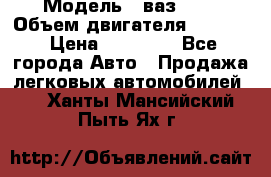 Модель ваз Объем двигателя Цена Все города Авто Продажа легковых автомобилей

Ханты Мансийский Пыть Ях г

http://Объявлений.сайт